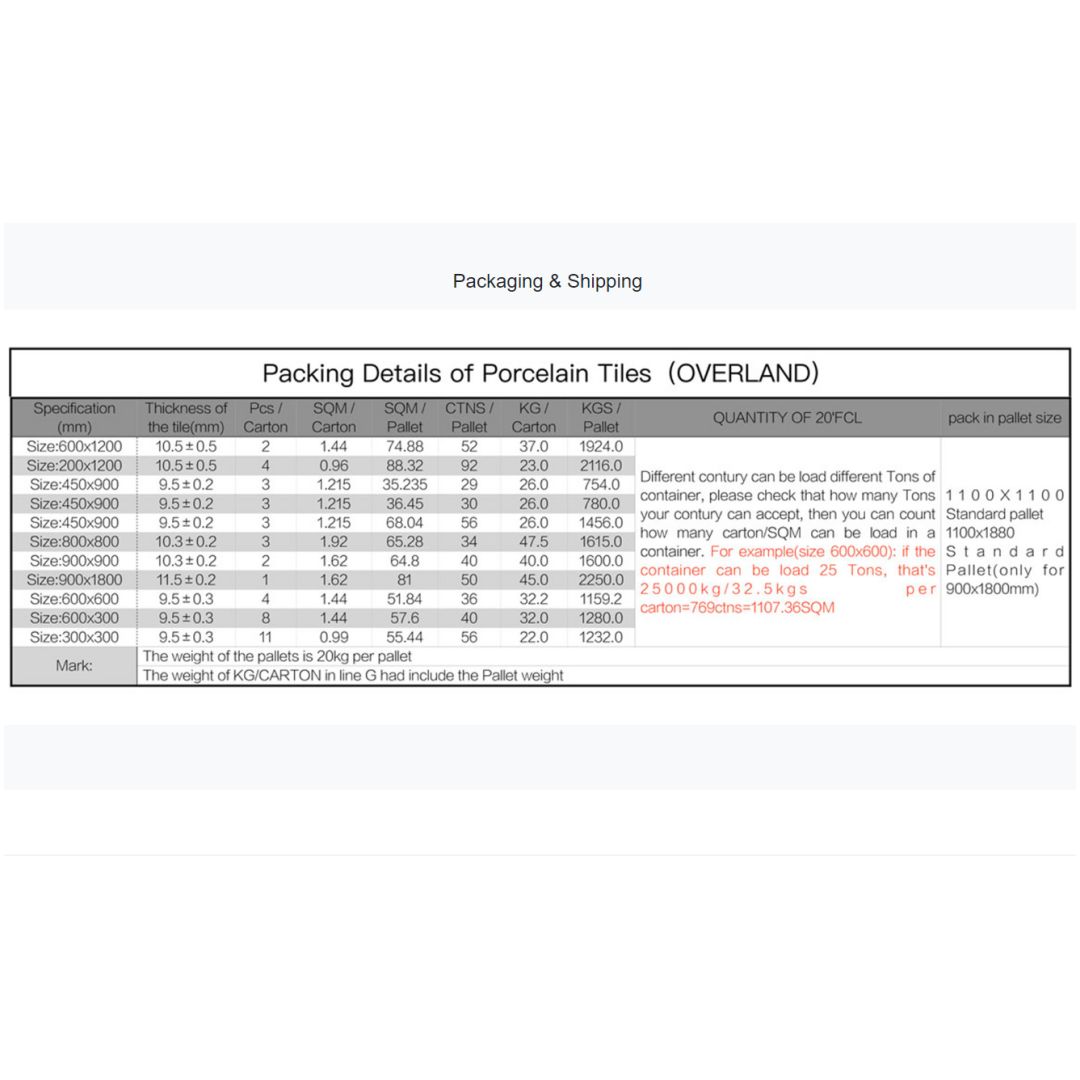 Packaging & Shipping

Packing Details of Porcelain Tiles（OVERLAND）

| Specification (mm) | Thickness of the tile(mm) | Pcs / Carton | SQM / Carton | SQM / Pallet | CTNS / Pallet | KG / Carton | KGS / Pallet | QUANTITY OF 20'FCL | pack in pallet size |
|---|---|---|---|---|---|---|---|---|---|
| Size:600x1200 | 10.5±0.5 | 2 | 1.44 | 74.88 | 52 | 37.0 | 1924.0 | Different contury can be load different Tons of container, please check that how many Tons your contury can accept, then you can count how many carton/SQM can be load in a container. For example(size 600x600): if the container can be load 25 Tons, that's 25000kg/32.5kgs per carton=769ctns=1107.36SQM | 1100X1100 Standard pallet 1100x1880 Standard Pallet(only for 900x1800mm) |
| Size:200x1200 | 10.5±0.5 | 4 | 0.96 | 88.32 | 92 | 23.0 | 2116.0 | | |
| Size:450x900 | 9.5±0.2 | 3 | 1.215 | 35.235 | 29 | 26.0 | 754.0 | | |
| Size:450x900 | 9.5±0.2 | 3 | 1.215 | 36.45 | 30 | 26.0 | 780.0 | | |
| Size:450x900 | 9.5±0.2 | 3 | 1.215 | 68.04 | 56 | 26.0 | 1456.0 | | |
| Size:800x800 | 10.3±0.2 | 3 | 1.92 | 65.28 | 34 | 47.5 | 1615.0 | | |
| Size:900x900 | 10.3±0.2 | 2 | 1.62 | 64.8 | 40 | 40.0 | 1600.0 | | |
| Size:900x1800 | 11.5±0.2 | 1 | 1.62 | 81 | 50 | 45.0 | 2250.0 | | |
| Size:600x600 | 9.5±0.3 | 4 | 1.44 | 51.84 | 36 | 32.2 | 1159.2 | | |
| Size:600x300 | 9.5±0.3 | 8 | 1.44 | 57.6 | 40 | 32.0 | 1280.0 | | |
| Size:300x300 | 9.5±0.3 | 11 | 0.99 | 55.44 | 56 | 22.0 | 1232.0 | | |
| Mark: | The weight of the pallets is 20kg per pallet | | | | | | | | |
| | The weight of KG/CARTON in line G had include the Pallet weight | | | | | | | | |